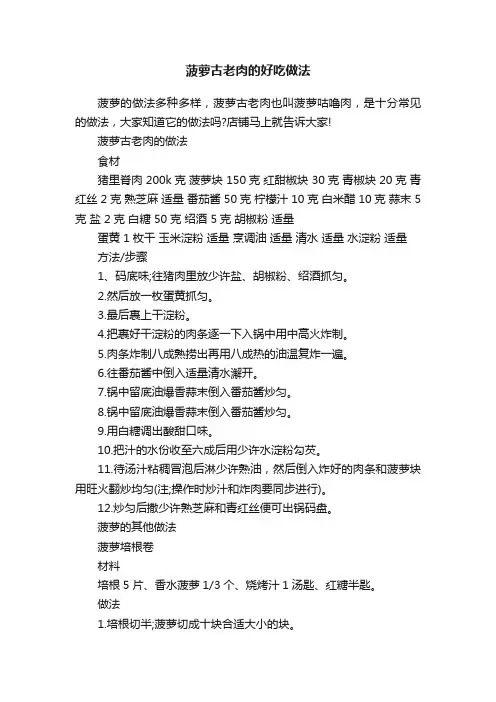 菠萝古老肉的好吃做法

菠萝的做法多种多样，菠萝古老肉也叫菠萝咕噜肉，是十分常见的做法，大家知道它的做法吗?店铺马上就告诉大家!

菠萝古老肉的做法

食材

猪里脊肉 200k 克 菠萝块 150 克 红甜椒块 30 克 青椒块 20 克 青红丝 2 克 熟芝麻 适量 番茄酱 50 克 柠檬汁 10 克 白米醋 10 克 蒜末 5 克 盐 2 克 白糖 50 克 绍酒 5 克 胡椒粉 适量

蛋黄 1 枚干 玉米淀粉 适量 烹调油 适量 清水 适量 水淀粉 适量

方法/步骤

1、码底味;往猪肉里放少许盐、胡椒粉、绍酒抓匀。

2.然后放一枚蛋黄抓匀。

3.最后裹上干淀粉。

4.把裹好干淀粉的肉条逐一下入锅中用中高火炸制。

5.肉条炸制八成熟捞出再用八成热的油温复炸一遍。

6.往番茄酱中倒入适量清水澥开。

7.锅中留底油爆香蒜末倒入番茄酱炒匀。

8.锅中留底油爆香蒜末倒入番茄酱炒匀。

9.用白糖调出酸甜口味。

10.把汁的水份收至六成后用少许水淀粉勾芡。

11.待汤汁粘稠冒泡后淋少许熟油，然后倒入炸好的肉条和菠萝块用旺火翻炒均匀(注;操作时炒汁和炸肉要同步进行)。

12.炒匀后撒少许熟芝麻和青红丝便可出锅码盘。

菠萝的其他做法

菠萝培根卷

材料

培根 5 片、香水菠萝 1/3 个、烧烤汁 1 汤匙、红糖半匙。

做法

1.培根切半,菠萝切成十块合适大小的块。